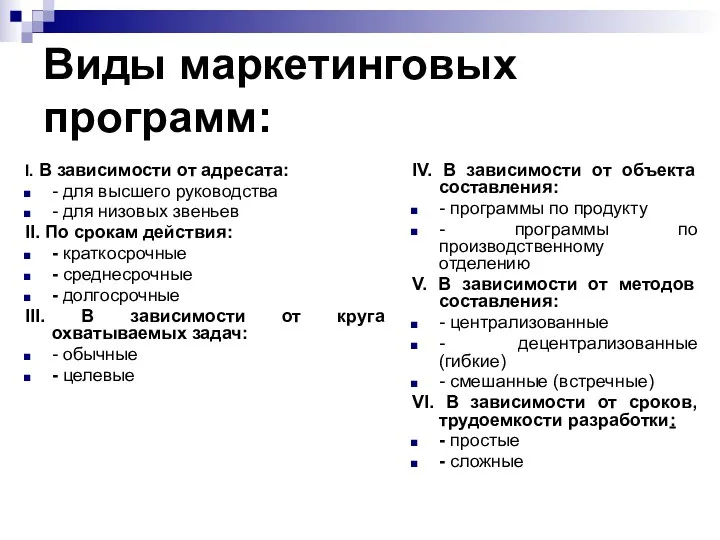 Виды маркетинговых программ:

I. В зависимости от адресата:
- для высшего руководства
- для низовых звеньев
II. По срокам действия:
- краткосрочные
- среднесрочные
- долгосрочные
III. В зависимости от круга охватываемых задач:
- обычные
- целевые

IV. В зависимости от объекта составления:
- программы по продукту
- программы по производственному отделению
V. В зависимости от методов составления:
- централизованные
- децентрализованные (гибкие)
- смешанные (встречные)
VI. В зависимости от сроков, трудоемкости разработки:
- простые
- сложные